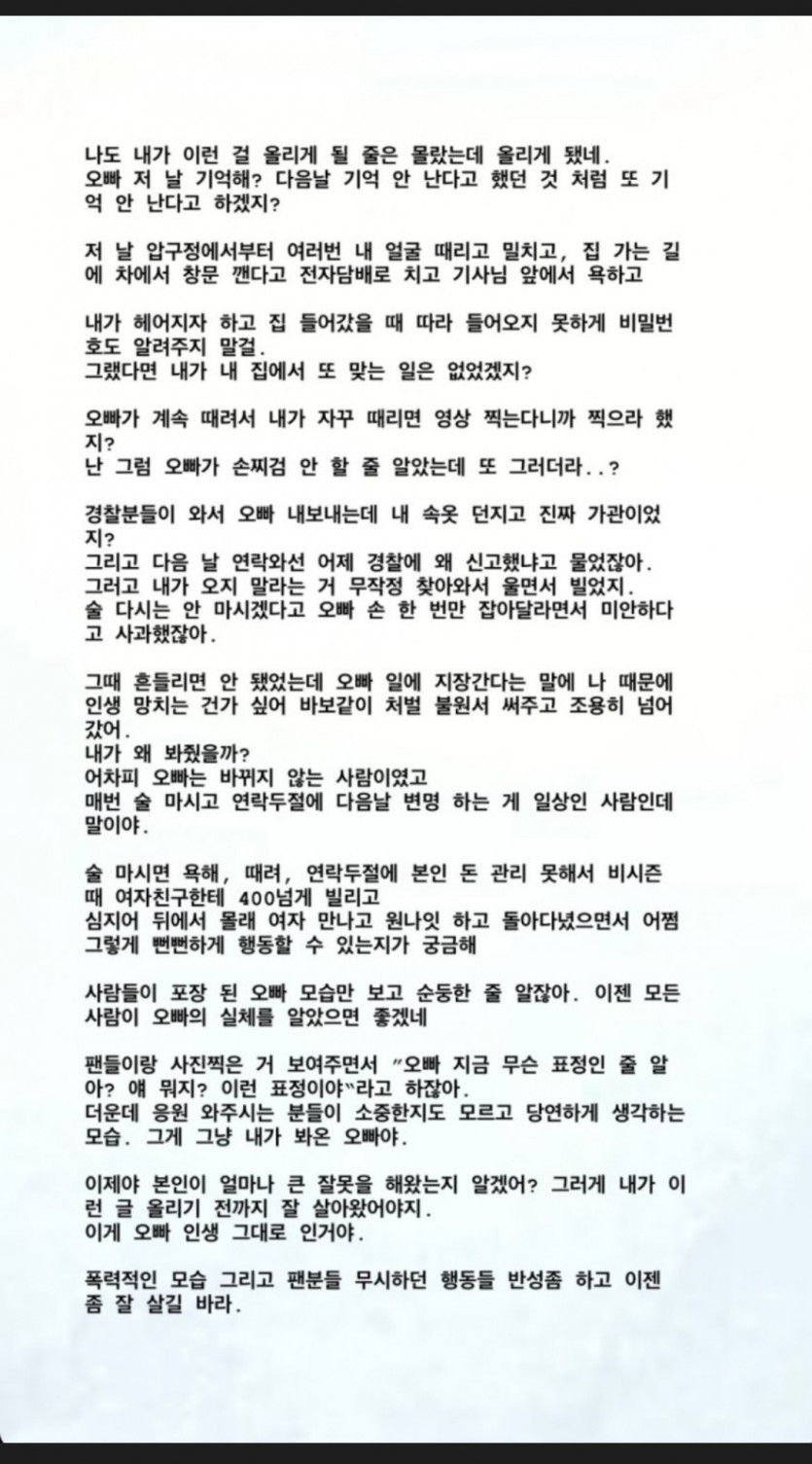 나도 내가 이런 걸 올리게 될 줄은 몰랐는데 올리게 됐네.
오빠 저 날 기억해? 다음날 기억 안 난다고 했던 것 처럼 또 기억 안 난다고 하겠지?

저 날 압구정에서부터 여러번 내 얼굴 때리고 밀치고, 집 가는 길에 차에서 창문 깬다고 전자담배로 치고 기사님 앞에서 욕하고

내가 헤어지자 하고 집 들어갔을 때 따라 들어오지 못하게 비밀번호도 알려주지 말걸.
그랬다면 내가 내 집에서 또 맞는 일은 없었겠지?

오빠가 계속 때려서 내가 자꾸 때리면 영상 찍는다니까 찍으라 했지?
난 그럼 오빠가 손찌검 안 할 줄 알았는데 또 그러더라..?

경찰분들이 와서 오빠 내보내는데 내 속옷 던지고 진짜 가관이었지?
그리고 다음 날 연락와선 어제 경찰에 왜 신고했냐고 물었잖아.
그러고 내가 오지 말라는 거 무작정 찾아와서 울면서 빌었지.
술 다시는 안 마시겠다고 오빠 손 한 번만 잡아달라면서 미안하다고 사과했잖아.

그때 흔들리면 안 됐었는데 오빠 일에 지장간다는 말에 나 때문에 인생 망치는 건가 싶어 바보같이 처벌 불원서 써주고 조용히 넘어갔어.
내가 왜 봐줬을까?
어차피 오빠는 바뀌지 않는 사람이였고
매번 술 마시고 연락두절에 다음날 변명 하는 게 일상인 사람인데 말이야.

술 마시면 욕해, 때려, 연락두절에 본인 돈 관리 못해서 비시즌 때 여자친구한테 400넘게 빌리고
심지어 뒤에서 몰래 여자 만나고 원나잇 하고 돌아다녔으면서 어쩜 그렇게 뻔뻔하게 행동할 수 있는지가 궁금해

사람들이 포장 된 오빠 모습만 보고 순둥한 줄 알잖아. 이젠 모든 사람이 오빠의 실체를 알았으면 좋겠네

팬들이랑 사진찍은 거 보여주면서 "오빠 지금 무슨 표정인 줄 알아? 얘 뭐지? 이런 표정이야"라고 하잖아.
더운데 응원 와주시는 분들이 소중한지도 모르고 당연하게 생각하는 모습. 그게 그냥 내가 봐온 오빠야.

이제야 본인이 얼마나 큰 잘못을 해왔는지 알겠어? 그러게 내가 이런 글 올리기 전까지 잘 살아왔어야지.
이게 오빠 인생 그대로 인거야.

폭력적인 모습 그리고 팬분들 무시하던 행동들 반성좀 하고 이젠 좀 잘 살길 바라.